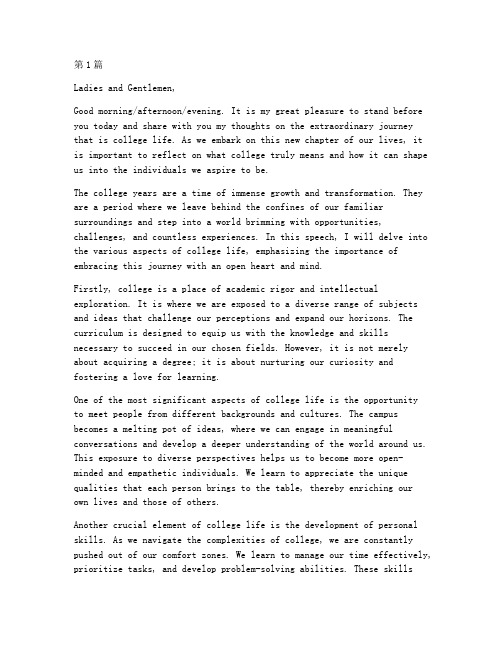 第1篇

Ladies and Gentlemen,

Good morning/afternoon/evening. It is my great pleasure to stand before you today and share with you my thoughts on the extraordinary journey that is college life. As we embark on this new chapter of our lives, it is important to reflect on what college truly means and how it can shape us into the individuals we aspire to be.

The college years are a time of immense growth and transformation. They are a period where we leave behind the confines of our familiar surroundings and step into a world brimming with opportunities, challenges, and countless experiences. In this speech, I will delve into the various aspects of college life, emphasizing the importance of embracing this journey with an open heart and mind.

Firstly, college is a place of academic rigor and intellectual exploration. It is where we are exposed to a diverse range of subjects and ideas that challenge our perceptions and expand our horizons. The curriculum is designed to equip us with the knowledge and skills necessary to succeed in our chosen fields. However, it is not merely about acquiring a degree; it is about nurturing our curiosity and fostering a love for learning.

One of the most significant aspects of college life is the opportunity to meet people from different backgrounds and cultures. The campus becomes a melting pot of ideas, where we can engage in meaningful conversations and develop a deeper understanding of the world around us. This exposure to diverse perspectives helps us to become more open-minded and empathetic individuals. We learn to appreciate the unique qualities that each person brings to the table, thereby enriching our own lives and those of others.

Another crucial element of college life is the development of personal skills. As we navigate the complexities of college, we are constantly pushed out of our comfort zones. We learn to manage our time effectively, prioritize tasks, and develop problem-solving abilities. These skills